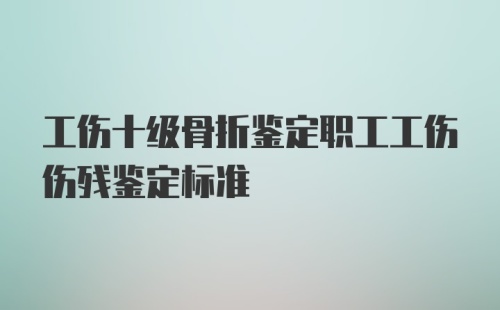 工伤十级骨折鉴定职工工伤伤残鉴定标准